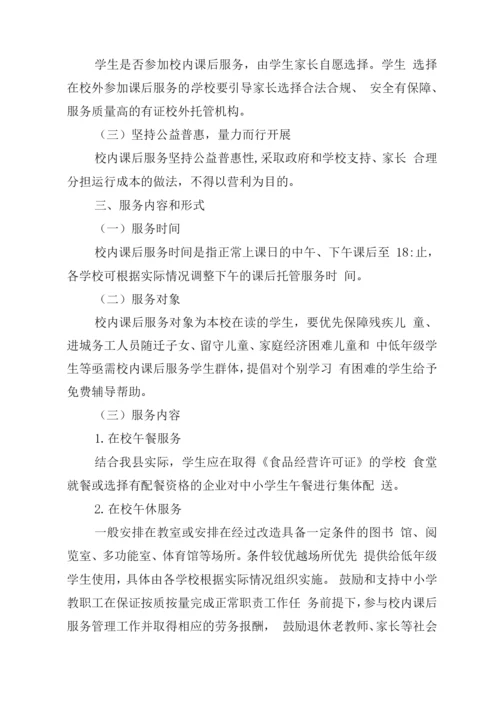 学生是否参加校内课后服务，由学生家长自愿选择。学生 选择在校外参加课后服务的学校要引导家长选择合法合规、 安全有保障、服务质量高的有证校外托管机构。

（三）坚持公益普惠，量力而行开展

校内课后服务坚持公益普惠性，采取政府和学校支持、家长 合理分担运行成本的做法，不得以营利为目的。

三、服务内容和形式

（一）服务时间

校内课后服务时间是指正常上课日的中午、下午课后至 18:止，各学校可根据实际情况调整下午的课后托管服务时 间。

（二）服务对象

校内课后服务对象为本校在读的学生，要优先保障残疾儿 童、进城务工人员随迁子女、留守儿童、家庭经济困难儿童和 中低年级学生等亟需校内课后服务学生群体，提倡对个别学习 有困难的学生给予免费辅导帮助。

（三）服务内容

1. 在校午餐服务

结合我县实际，学生应在取得《食品经营许可证》的学校 食堂就餐或选择有配餐资格的企业对中小学生午餐进行集体配 送。

2. 在校午休服务

一般安排在教室或安排在经过改造具备一定条件的图书 馆、阅览室、多功能室、体育馆等场所。条件较优越场所优先 提供给低年级学生使用，具体由各学校根据实际情况组织实施。 鼓励和支持中小学教职工在保证按质按量完成正常职责工作任 务前提下，参与校内课后服务管理工作并取得相应的劳务报酬， 鼓励退休老教师、家长等社会